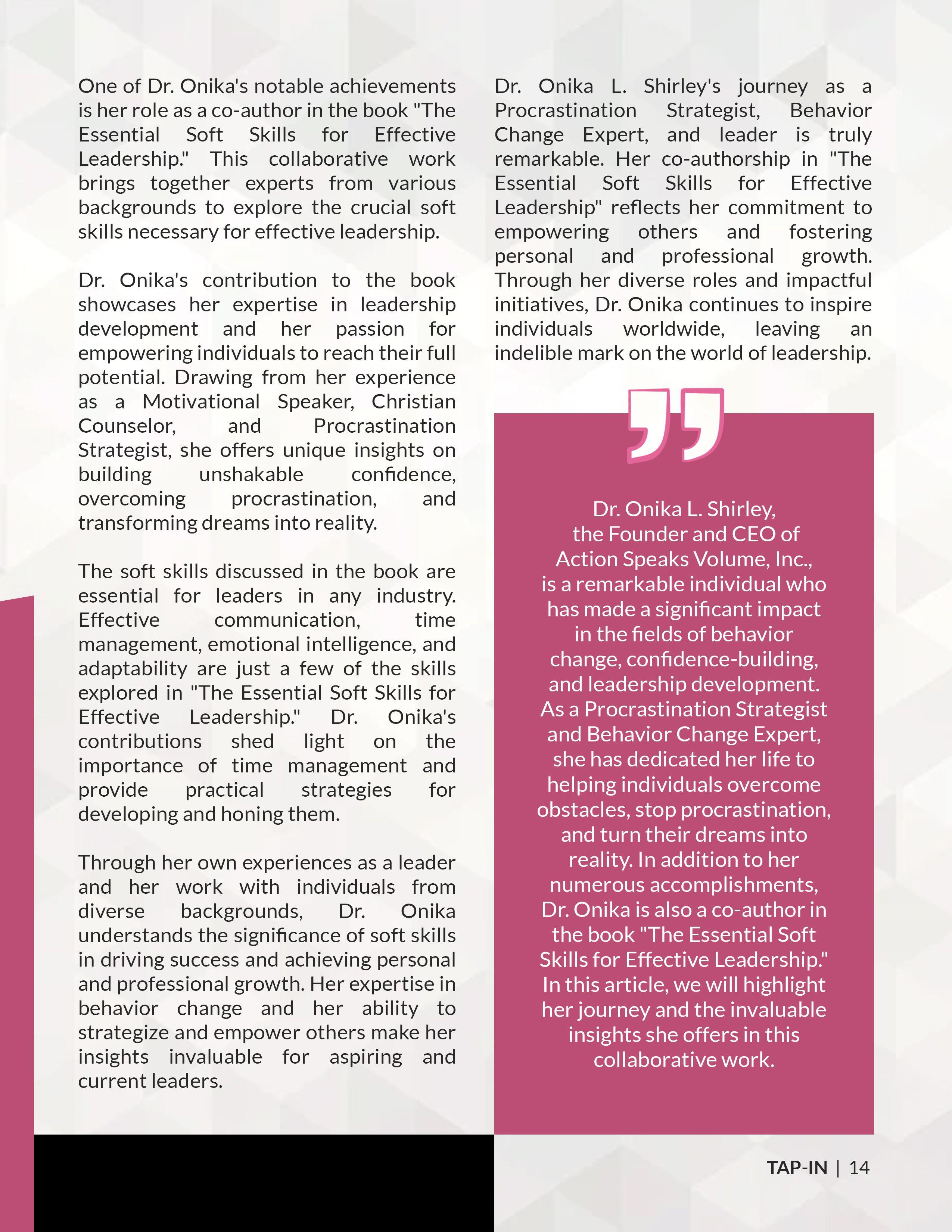 One of Dr. Onika's notable achievements is her role as a co-author in the book "The Essential Soft Skills for Effective Leadership." This collaborative work brings together experts from various backgrounds to explore the crucial soft skills necessary for effective leadership.

Dr. Onika's contribution to the book showcases her expertise in leadership development and her passion for empowering individuals to reach their full potential. Drawing from her experience as a Motivational Speaker, Christian Counselor, and Procrastination Strategist, she offers unique insights on building unshakable confidence, overcoming procrastination, and transforming dreams into reality.

The soft skills discussed in the book are essential for leaders in any industry. Effective communication, time management, emotional intelligence, and adaptability are just a few of the skills explored in "The Essential Soft Skills for Effective Leadership." Dr. Onika's contributions shed light on the importance of time management and provide practical strategies for developing and honing them.

Through her own experiences as a leader and her work with individuals from diverse backgrounds, Dr. Onika understands the significance of soft skills in driving success and achieving personal and professional growth. Her expertise in behavior change and her ability to strategize and empower others make her insights invaluable for aspiring and current leaders.

Dr. Onika L. Shirley's journey as a Procrastination Strategist, Behavior Change Expert, and leader is truly remarkable. Her co-authorship in "The Essential Soft Skills for Effective Leadership" reflects her commitment to empowering others and fostering personal and professional growth. Through her diverse roles and impactful initiatives, Dr. Onika continues to inspire individuals worldwide, leaving an indelible mark on the world of leadership.

Dr. Onika L. Shirley, the Founder and CEO of Action Speaks Volume, Inc., is a remarkable individual who has made a significant impact in the fields of behavior change, confidence-building, and leadership development. As a Procrastination Strategist and Behavior Change Expert, she has dedicated her life to helping individuals overcome obstacles, stop procrastination, and turn their dreams into reality. In addition to her numerous accomplishments, Dr. Onika is also a co-author in the book "The Essential Soft Skills for Effective Leadership." In this article, we will highlight her journey and the invaluable insights she offers in this collaborative work.

TAP-IN | 14